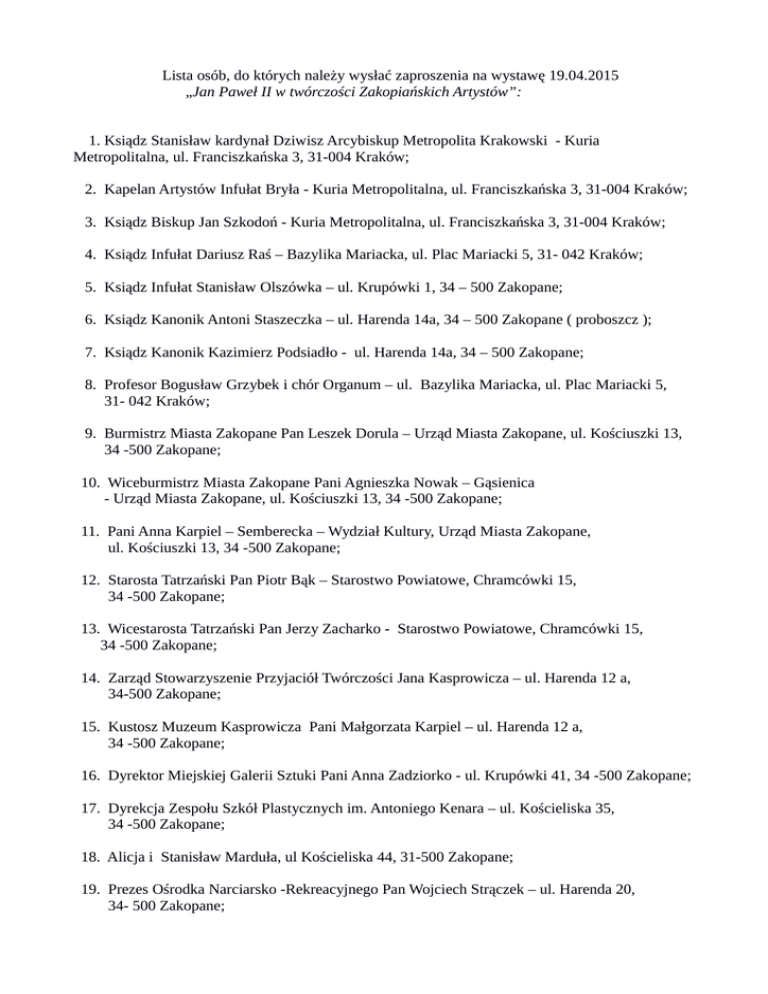 Lista osób, do których należy wysłać zaproszenia na wystawę 19.04.2015
„Jan Paweł II w twórczości Zakopiańskich Artystów”:

1. Ksiądz Stanisław kardynał Dziwisz Arcybiskup Metropolita Krakowski - Kuria Metropolitalna, ul. Franciszkańska 3, 31-004 Kraków;

2. Kapelan Artystów Infułat Bryła - Kuria Metropolitalna, ul. Franciszkańska 3, 31-004 Kraków;

3. Ksiądz Biskup Jan Szkodoń - Kuria Metropolitalna, ul. Franciszkańska 3, 31-004 Kraków;

4. Ksiądz Infułat Dariusz Raś – Bazylika Mariacka, ul. Plac Mariacki 5, 31- 042 Kraków;

5. Ksiądz Infułat Stanisław Olszówka – ul. Krupówki 1, 34 – 500 Zakopane;

6. Ksiądz Kanonik Antoni Staszeczka – ul. Harenda 14a, 34 – 500 Zakopane ( proboszcz );

7. Ksiądz Kanonik Kazimierz Podsiadło - ul. Harenda 14a, 34 – 500 Zakopane;

8. Profesor Bogusław Grzybek i chór Organum – ul. Bazylika Mariacka, ul. Plac Mariacki 5, 31- 042 Kraków;

9. Burmistrz Miasta Zakopane Pan Leszek Dorula – Urząd Miasta Zakopane, ul. Kościuszki 13, 34 -500 Zakopane;

10. Wiceburmistrz Miasta Zakopane Pani Agnieszka Nowak – Gąsienica - Urząd Miasta Zakopane, ul. Kościuszki 13, 34 -500 Zakopane;

11. Pani Anna Karpiel – Semberecka – Wydział Kultury, Urząd Miasta Zakopane, ul. Kościuszki 13, 34 -500 Zakopane;

12. Starosta Tatrzański Pan Piotr Bąk – Starostwo Powiatowe, Chramcówki 15, 34 -500 Zakopane;

13. Wicestarosta Tatrzański Pan Jerzy Zacharko - Starostwo Powiatowe, Chramcówki 15, 34 -500 Zakopane;

14. Zarząd Stowarzyszenie Przyjaciół Twórczości Jana Kasprowicza – ul. Harenda 12 a, 34-500 Zakopane;

15. Kustosz Muzeum Kasprowicza Pani Małgorzata Karpiel – ul. Harenda 12 a, 34 -500 Zakopane;

16. Dyrektor Miejskiej Galerii Sztuki Pani Anna Zadziorko - ul. Krupówki 41, 34 -500 Zakopane;

17. Dyrekcja Zespołu Szkół Plastycznych im. Antoniego Kenara – ul. Kościeliska 35, 34 -500 Zakopane;

18. Alicja i Stanisław Marduła, ul Kościeliska 44, 31-500 Zakopane;

19. Prezes Ośrodka Narciarsko -Rekreacyjnego Pan Wojciech Strączek – ul. Harenda 20, 34- 500 Zakopane;